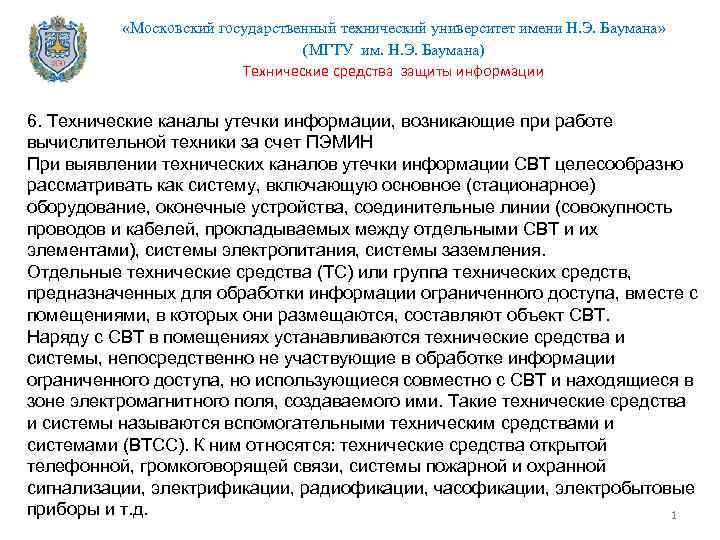 «Московский государственный технический университет имени Н.Э. Баумана»
(МГТУ им. Н.Э. Баумана)
Технические средства защиты информации

6. Технические каналы утечки информации, возникающие при работе вычислительной техники за счет ПЭМИН
При выявлении технических каналов утечки информации СВТ целесообразно рассматривать как систему, включающую основное (стационарное) оборудование, оконечные устройства, соединительные линии (совокупность проводов и кабелей, прокладываемых между отдельными СВТ и их элементами), системы электропитания, системы заземления.
Отдельные технические средства (ТС) или группа технических средств, предназначенных для обработки информации ограниченного доступа, вместе с помещениями, в которых они размещаются, составляют объект СВТ.
Наряду с СВТ в помещениях устанавливаются технические средства и системы, непосредственно не участвующие в обработке информации ограниченного доступа, но использующиеся совместно с СВТ и находящиеся в зоне электромагнитного поля, создаваемого ими. Такие технические средства и системы называются вспомогательными техническим средствами и системами (ВТСС). К ним относятся: технические средства открытой телефонной, громкоговорящей связи, системы пожарной и охранной сигнализации, электрификации, радиофикации, часофикации, электробытовые приборы и т.д.

1